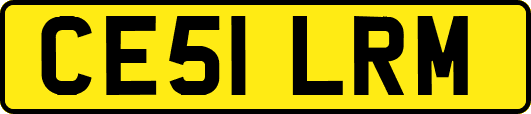 CE51 LRM